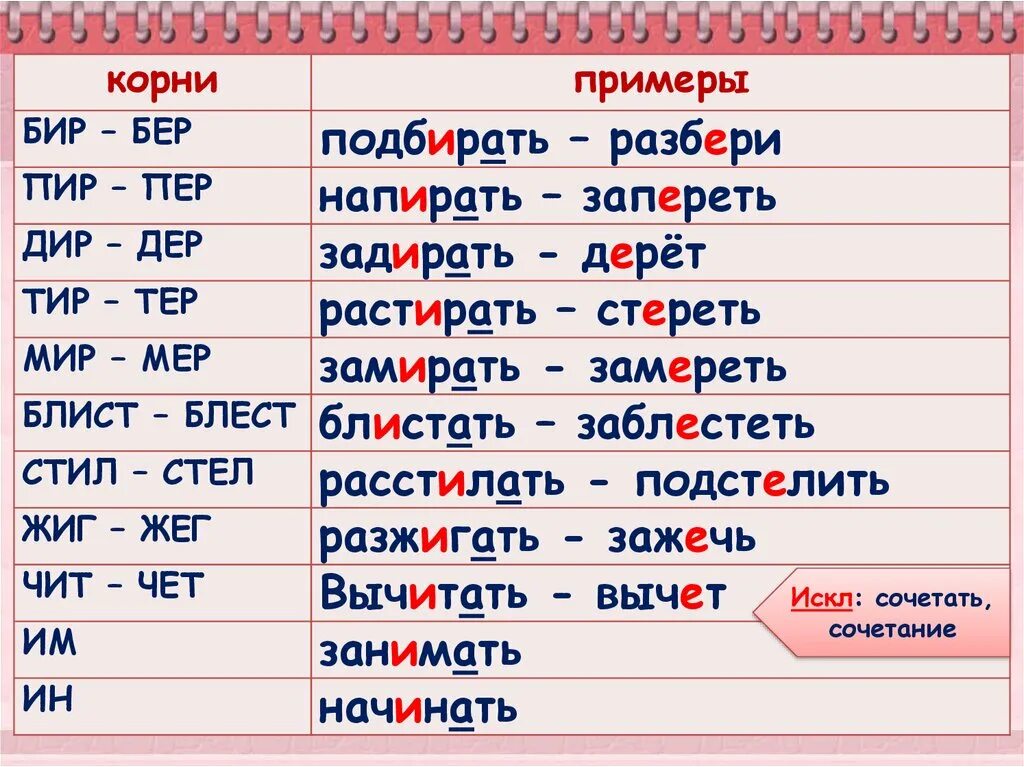 | корни | примеры |
|---|---|
| БИР – БЕР | подбирать – разбери |
| ПИР – ПЕР | напирать – запереть |
| ДИР – ДЕР | задирать - дерёт |
| ТИР – ТЕР | растирать – стереть |
| МИР – МЕР | замирать - замереть |
| БЛИСТ – БЛЕСТ | блистать – заблестеть |
| СТИЛ – СТЕЛ | расстилать - подстелить |
| ЖИГ – ЖЕГ | разжигать - зажечь |
| ЧИТ – ЧЕТ | Вычитать - вычет |
| ИМ | занимать |
| ИН | начинать |

Искл: сочетать, сочетание